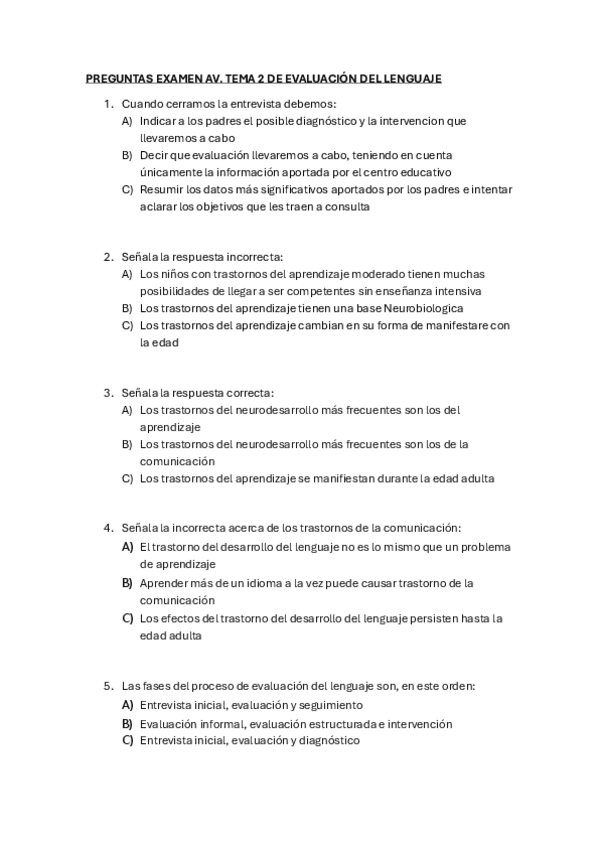 PREGUNTAS EXAMEN AV. TEMA 2 DE EVALUACIÓN DEL LENGUAJE

1. Cuando cerramos la entrevista debemos:
A) Indicar a los padres el posible diagnóstico y la intervencion que llevaremos a cabo
B) Decir que evaluación llevaremos a cabo, teniendo en cuenta únicamente la información aportada por el centro educativo
C) Resumir los datos más significativos aportados por los padres e intentar aclarar los objetivos que les traen a consulta

2. Señala la respuesta incorrecta:
A) Los niños con trastornos del aprendizaje moderado tienen muchas posibilidades de llegar a ser competentes sin enseñanza intensiva
B) Los trastornos del aprendizaje tienen una base Neurobiologica
C) Los trastornos del aprendizaje cambian en su forma de manifestare con la edad

3. Señala la respuesta correcta:
A) Los trastornos del neurodesarrollo más frecuentes son los del aprendizaje
B) Los trastornos del neurodesarrollo más frecuentes son los de la comunicación
C) Los trastornos del aprendizaje se manifiestan durante la edad adulta

4. Señala la incorrecta acerca de los trastornos de la comunicación:
A) El trastorno del desarrollo del lenguaje no es lo mismo que un problema de aprendizaje
B) Aprender más de un idioma a la vez puede causar trastorno de la comunicación
C) Los efectos del trastorno del desarrollo del lenguaje persisten hasta la edad adulta

5. Las fases del proceso de evaluación del lenguaje son, en este orden:
A) Entrevista inicial, evaluación y seguimiento
B) Evaluación informal, evaluación estructurada e intervención
C) Entrevista inicial, evaluación y diagnóstico